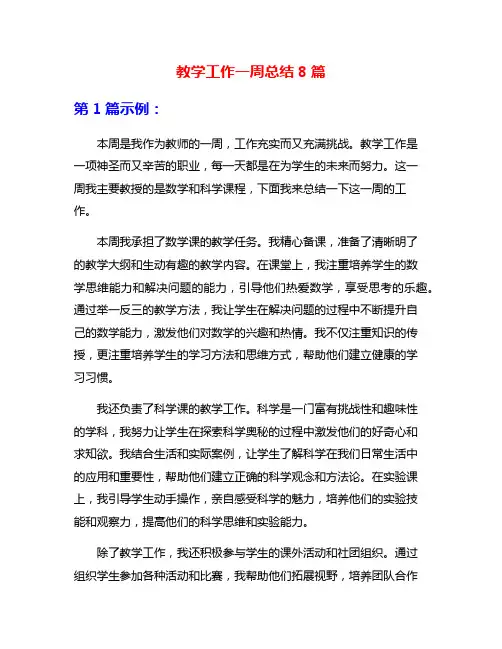 教学工作一周总结 8 篇

第 1 篇示例：

本周是我作为教师的一周，工作充实而又充满挑战。教学工作是一项神圣而又辛苦的职业，每一天都是在为学生的未来而努力。这一周我主要教授的是数学和科学课程，下面我来总结一下这一周的工作。

本周我承担了数学课的教学任务。我精心备课，准备了清晰明了的教学大纲和生动有趣的教学内容。在课堂上，我注重培养学生的数学思维能力和解决问题的能力，引导他们热爱数学，享受思考的乐趣。通过举一反三的教学方法，我让学生在解决问题的过程中不断提升自己的数学能力，激发他们对数学的兴趣和热情。我不仅注重知识的传授，更注重培养学生的学习方法和思维方式，帮助他们建立健康的学习习惯。

我还负责了科学课的教学工作。科学是一门富有挑战性和趣味性的学科，我努力让学生在探索科学奥秘的过程中激发他们的好奇心和求知欲。我结合生活和实际案例，让学生了解科学在我们日常生活中的应用和重要性，帮助他们建立正确的科学观念和方法论。在实验课上，我引导学生动手操作，亲自感受科学的魅力，培养他们的实验技能和观察力，提高他们的科学思维和实验能力。

除了教学工作，我还积极参与学生的课外活动和社团组织。通过组织学生参加各种活动和比赛，我帮助他们拓展视野，培养团队合作